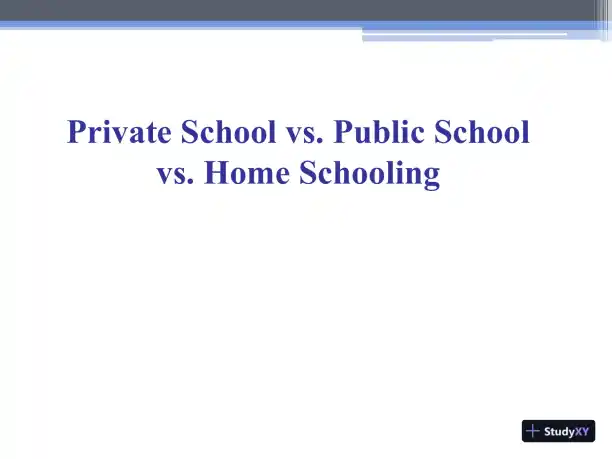 Private School vs. Public School vs. Home Schooling

StudyXY